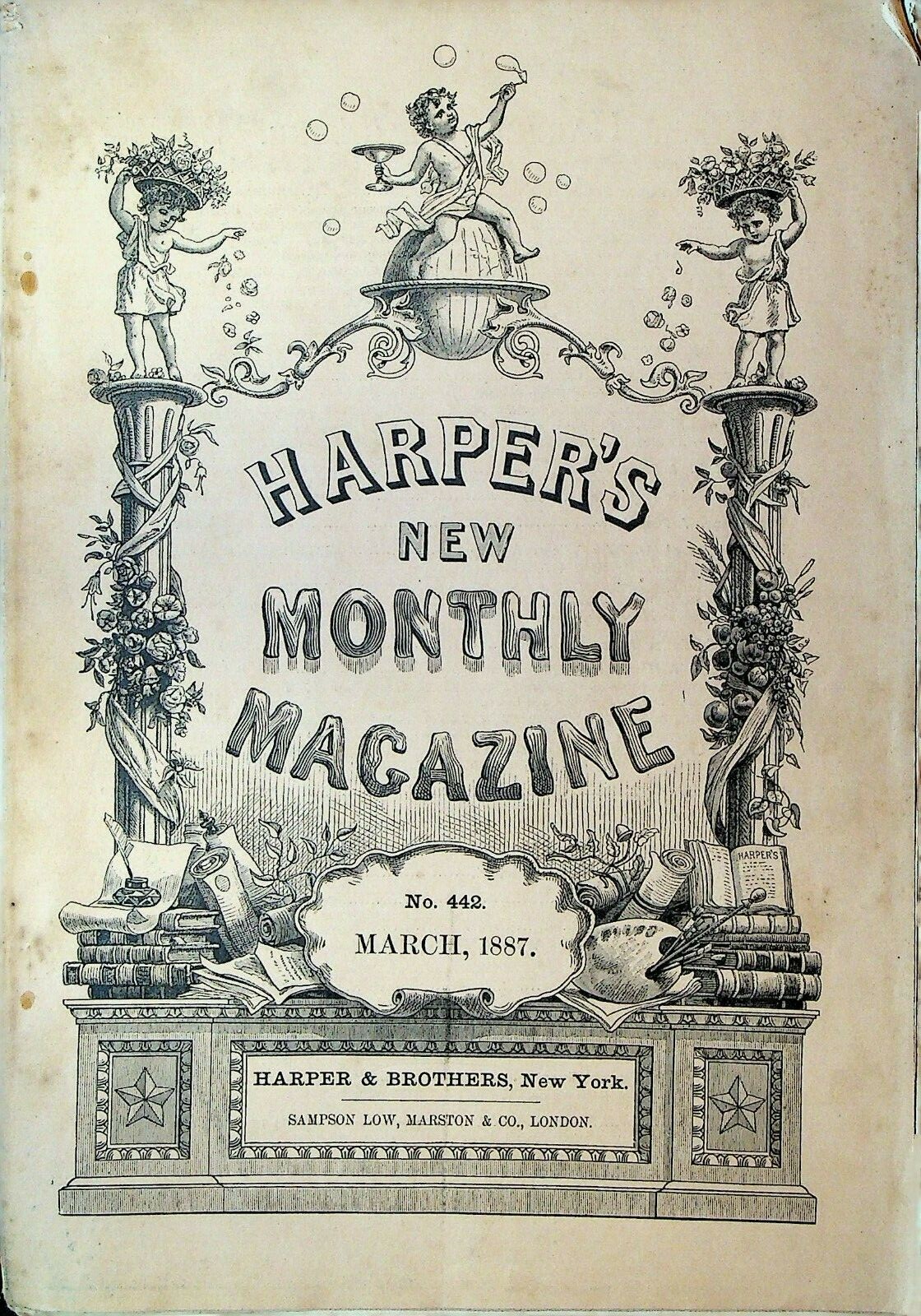 HARPER'S NEW MONTHLY MAGAZINE

HARPER'S

No. 442.
MARCH, 1887.

HARPER & BROTHERS, New York.
SAMPSON LOW, MARSTON & CO., LONDON.